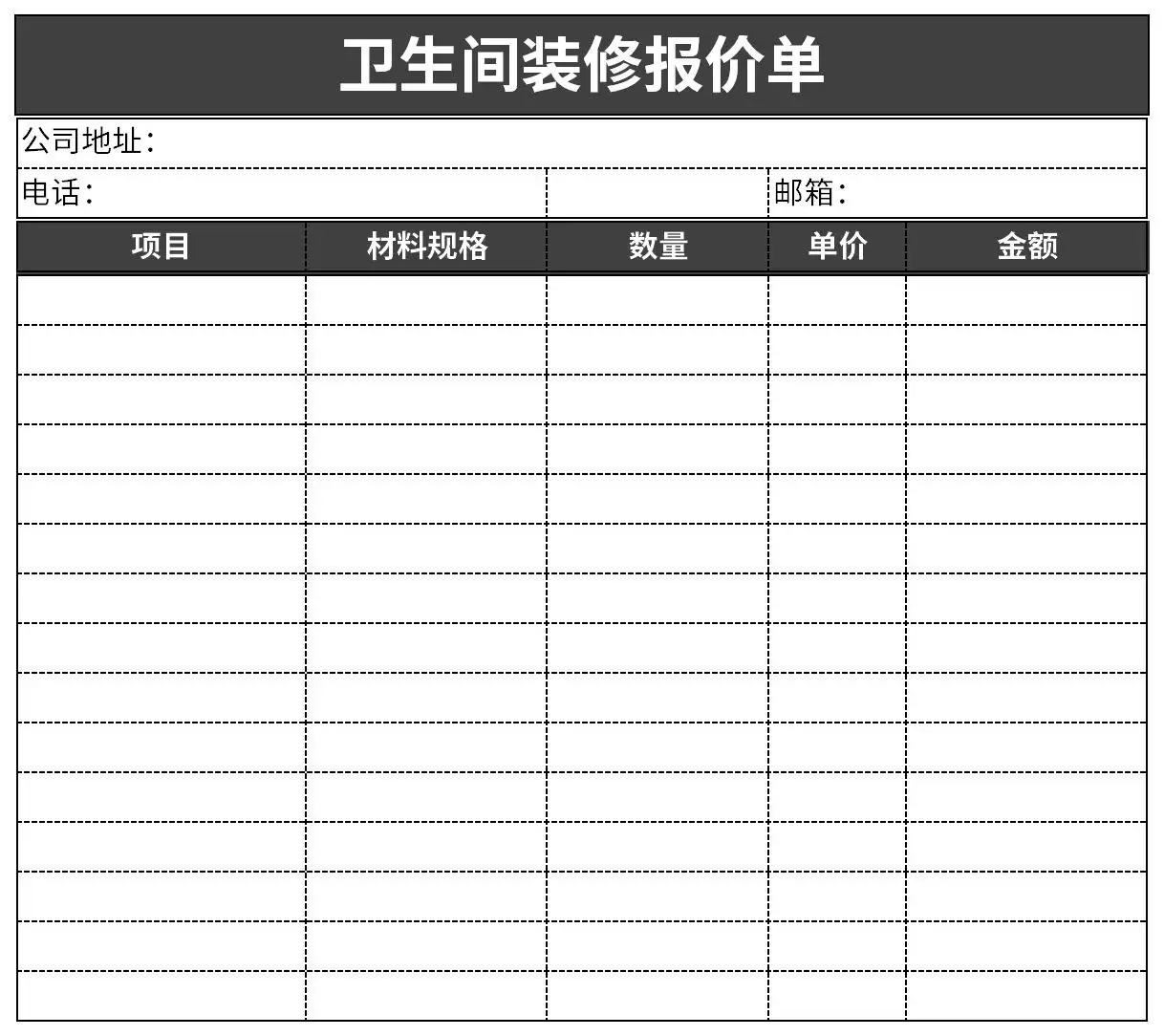 卫生间装修报价单

公司地址：

电话：

邮箱：

| 项目 | 材料规格 | 数量 | 单价 | 金额 |
|---|---|---|---|---|
| | | | | |
| | | | | |
| | | | | |
| | | | | |
| | | | | |
| | | | | |
| | | | | |
| | | | | |
| | | | | |
| | | | | |
| | | | | |
| | | | | |
| | | | | |
| | | | | |
| | | | | |